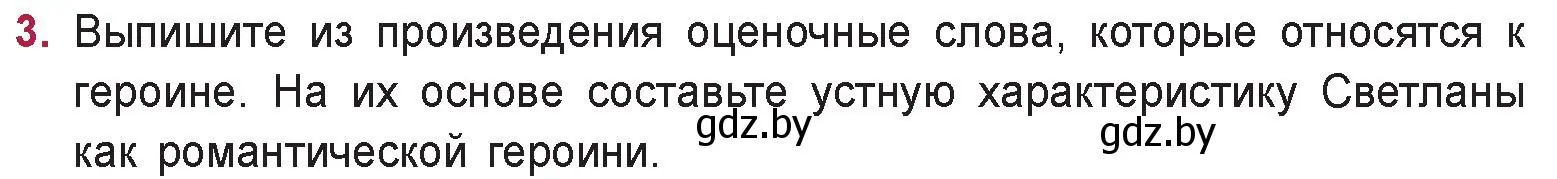 3. Выпишите из произведения оценочные слова, которые относятся к героине. На их основе составьте устную характеристику Светланы как романтической героини.

gdz.by gdz.by